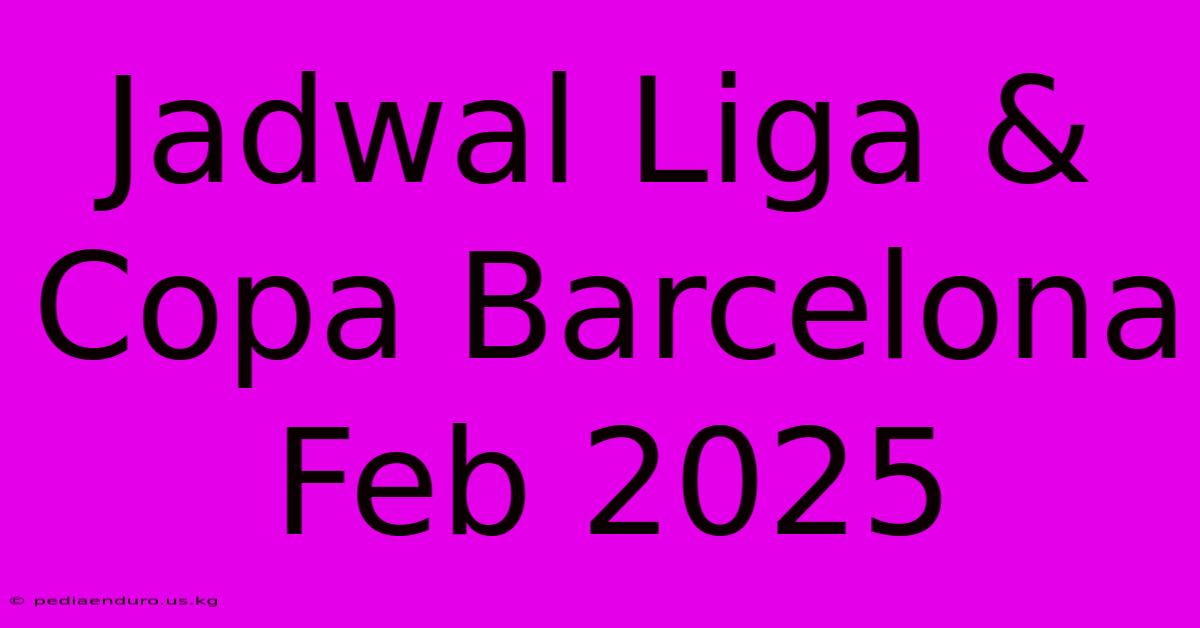 Jadwal Liga & Copa Barcelona Feb 2025

© pediaenduro.us.kg